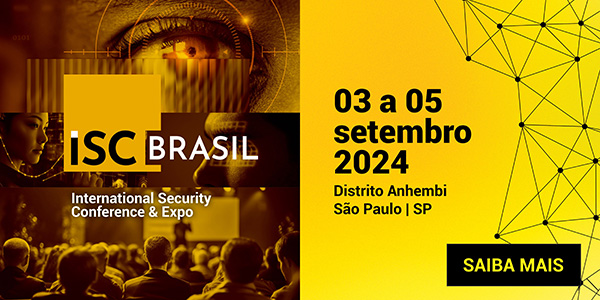 0101

ISC BRASIL

International Security Conference & Expo

03 a 05 setembro 2024

Distrito Anhembi
São Paulo | SP

SAIBA MAIS